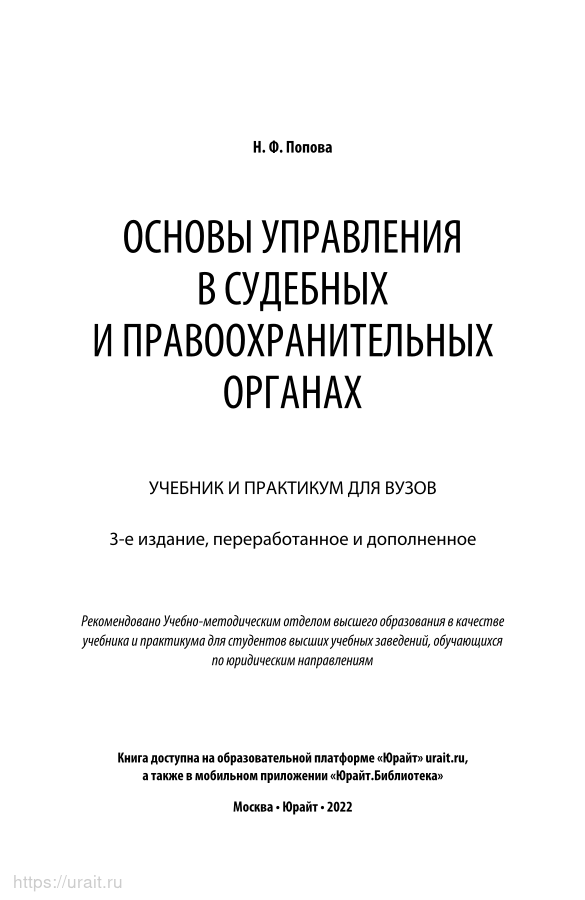 Н. Ф. Попова

ОСНОВЫ УПРАВЛЕНИЯ В СУДЕБНЫХ И ПРАВООХРАНИТЕЛЬНЫХ ОРГАНАХ

УЧЕБНИК И ПРАКТИКУМ ДЛЯ ВУЗОВ

3-е издание, переработанное и дополненное

Рекомендовано Учебно-методическим отделом высшего образования в качестве учебника и практикума для студентов высших учебных заведений, обучающихся по юридическим направлениям

Книга доступна на образовательной платформе «Юрайт» urait.ru, а также в мобильном приложении «Юрайт.Библиотека»

Москва • Юрайт • 2022

https://urait.ru